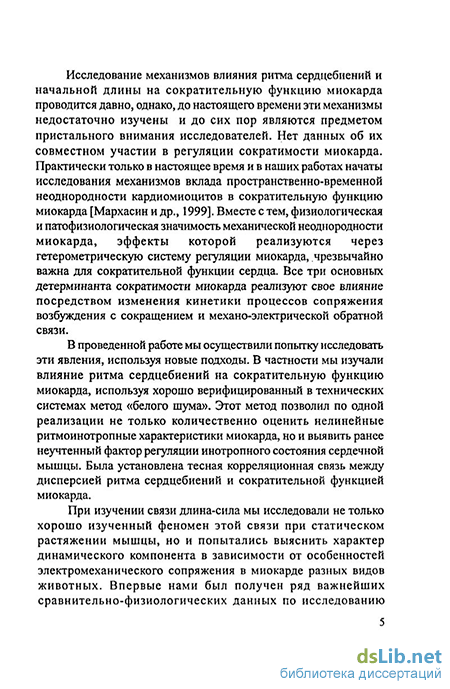 Исследование механизмов влияния ритма сердцебиений и начальной длины на сократительную функцию миокарда проводится давно, однако, до настоящего времени эти механизмы недостаточно изучены и до сих пор являются предметом пристального внимания исследователей. Нет данных об их совместном участии в регуляции сократимости миокарда. Практически только в настоящее время и в наших работах начаты исследования механизмов вклада пространственно-временной неоднородности кардиомиоцитов в сократительную функцию миокарда [Мархасин и др., 1999]. Вместе с тем, физиологическая и патофизиологическая значимость механической неоднородности миокарда, эффекты которой реализуются через гетерометрическую систему регуляции миокарда, чрезвычайно важна для сократительной функции сердца. Все три основных детерминанта сократимости миокарда реализуют свое влияние посредством изменения кинетики процессов сопряжения возбуждения с сокращением и механо-электрической обратной связи.

В проведенной работе мы осуществили попытку исследовать эти явления, используя новые подходы. В частности мы изучали влияние ритма сердцебиений на сократительную функцию миокарда, используя хорошо верифицированный в технических системах метод «белого шума». Этот метод позволил по одной реализации не только количественно оценить нелинейные ритмоинотропные характеристики миокарда, но и выявить ранее неучтенный фактор регуляции инотропного состояния сердечной мышцы. Была установлена тесная корреляционная связь между дисперсией ритма сердцебиений и сократительной функцией миокарда.

При изучении связи длина-сила мы исследовали не только хорошо изученный феномен этой связи при статическом растяжении мышцы, но и попытались выяснить характер динамического компонента в зависимости от особенностей электромеханического сопряжения в миокарде разных видов животных. Впервые нами был получен ряд важнейших сравнительно-физиологических данных по исследованию

5

dsLib.net
библиотека диссертаций